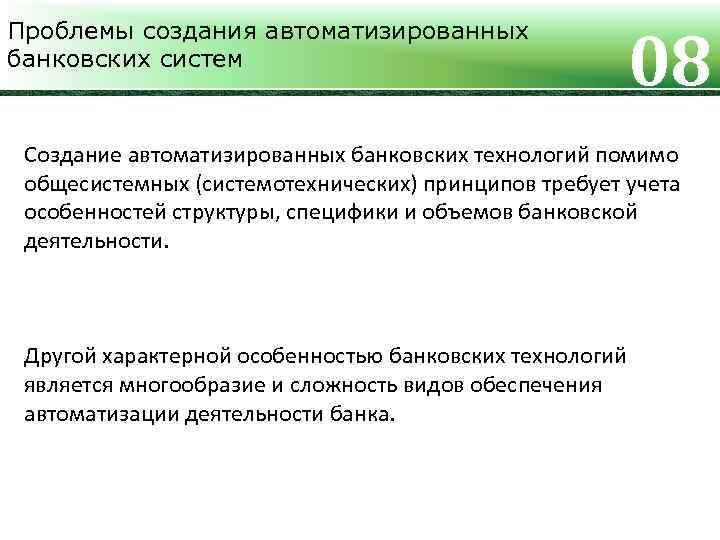 Проблемы создания автоматизированных банковских систем

08

Создание автоматизированных банковских технологий помимо общесистемных (системотехнических) принципов требует учета особенностей структуры, специфики и объемов банковской деятельности.

Другой характерной особенностью банковских технологий является многообразие и сложность видов обеспечения автоматизации деятельности банка.